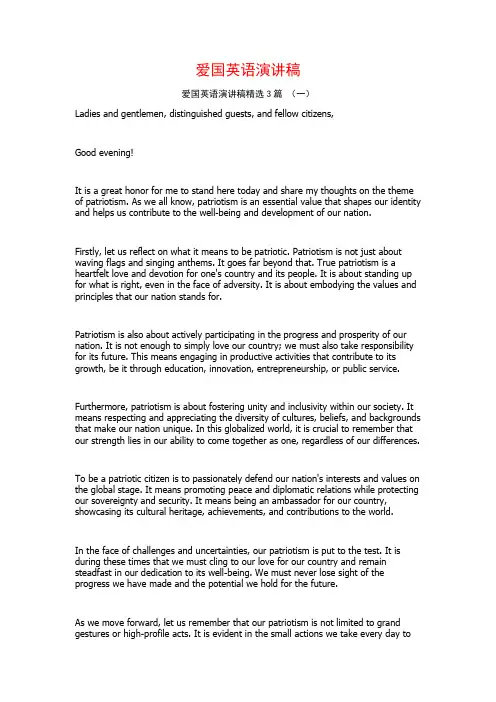 爱国英语演讲稿

爱国英语演讲稿精选 3 篇 （一）

Ladies and gentlemen, distinguished guests, and fellow citizens,

Good evening!

It is a great honor for me to stand here today and share my thoughts on the theme of patriotism. As we all know, patriotism is an essential value that shapes our identity and helps us contribute to the well-being and development of our nation.

Firstly, let us reflect on what it means to be patriotic. Patriotism is not just about waving flags and singing anthems. It goes far beyond that. True patriotism is a heartfelt love and devotion for one's country and its people. It is about standing up for what is right, even in the face of adversity. It is about embodying the values and principles that our nation stands for.

Patriotism is also about actively participating in the progress and prosperity of our nation. It is not enough to simply love our country; we must also take responsibility for its future. This means engaging in productive activities that contribute to its growth, be it through education, innovation, entrepreneurship, or public service.

Furthermore, patriotism is about fostering unity and inclusivity within our society. It means respecting and appreciating the diversity of cultures, beliefs, and backgrounds that make our nation unique. In this globalized world, it is crucial to remember that our strength lies in our ability to come together as one, regardless of our differences.

To be a patriotic citizen is to passionately defend our nation's interests and values on the global stage. It means promoting peace and diplomatic relations while protecting our sovereignty and security. It means being an ambassador for our country, showcasing its cultural heritage, achievements, and contributions to the world.

In the face of challenges and uncertainties, our patriotism is put to the test. It is during these times that we must cling to our love for our country and remain steadfast in our dedication to its well-being. We must never lose sight of the progress we have made and the potential we hold for the future.

As we move forward, let us remember that our patriotism is not limited to grand gestures or high-profile acts. It is evident in the small actions we take every day to